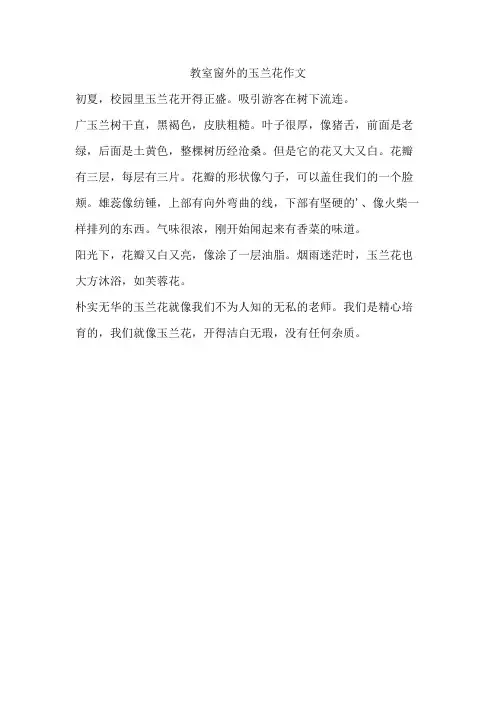 教室窗外的玉兰花作文

初夏，校园里玉兰花开得正盛。吸引游客在树下流连。

广玉兰树干直，黑褐色，皮肤粗糙。叶子很厚，像猪舌，前面是老绿，后面是土黄色，整棵树历经沧桑。但是它的花又大又白。花瓣有三层，每层有三片。花瓣的形状像勺子，可以盖住我们的一个脸颊。雄蕊像纺锤，上部有向外弯曲的线，下部有坚硬的'、像火柴一样排列的东西。气味很浓，刚开始闻起来有香菜的味道。

阳光下，花瓣又白又亮，像涂了一层油脂。烟雨迷茫时，玉兰花也大方沐浴，如芙蓉花。

朴实无华的玉兰花就像我们不为人知的无私的老师。我们是精心培育的，我们就像玉兰花，开得洁白无瑕，没有任何杂质。